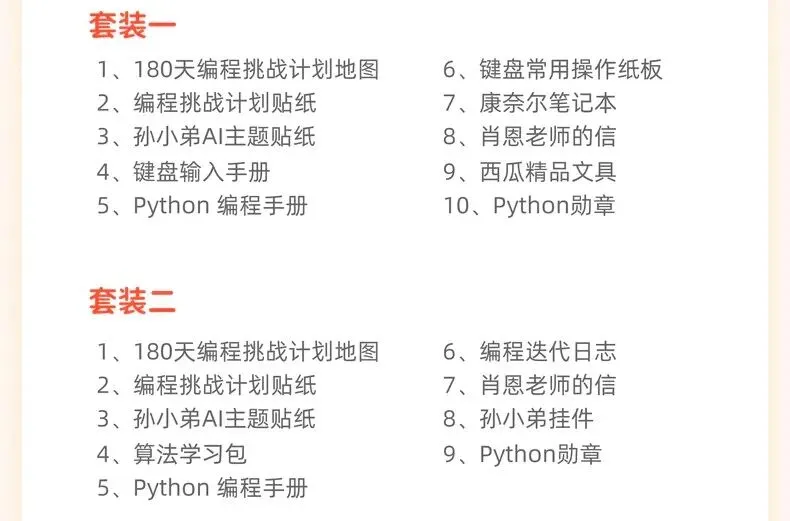 套装一

1、180天编程挑战计划地图
2、编程挑战计划贴纸
3、孙小弟AI主题贴纸
4、键盘输入手册
5、Python 编程手册

6、键盘常用操作纸板
7、康奈尔笔记本
8、肖恩老师的信
9、西瓜精品文具
10、Python勋章

套装二

1、180天编程挑战计划地图
2、编程挑战计划贴纸
3、孙小弟AI主题贴纸
4、算法学习包
5、Python 编程手册

6、编程迭代日志
7、肖恩老师的信
8、孙小弟挂件
9、Python勋章